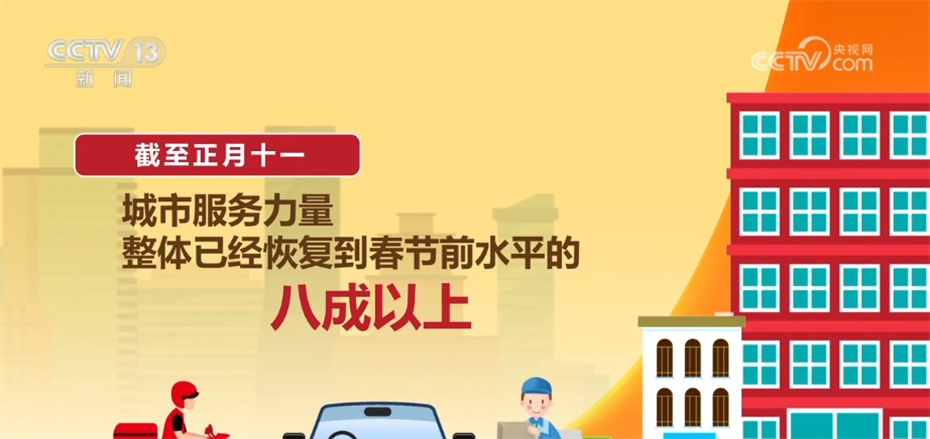 CCTV 13
新闻

央视网
CCTV.com

截至正月十一

城市服务力量
整体已经恢复到春节前水平的
八成以上